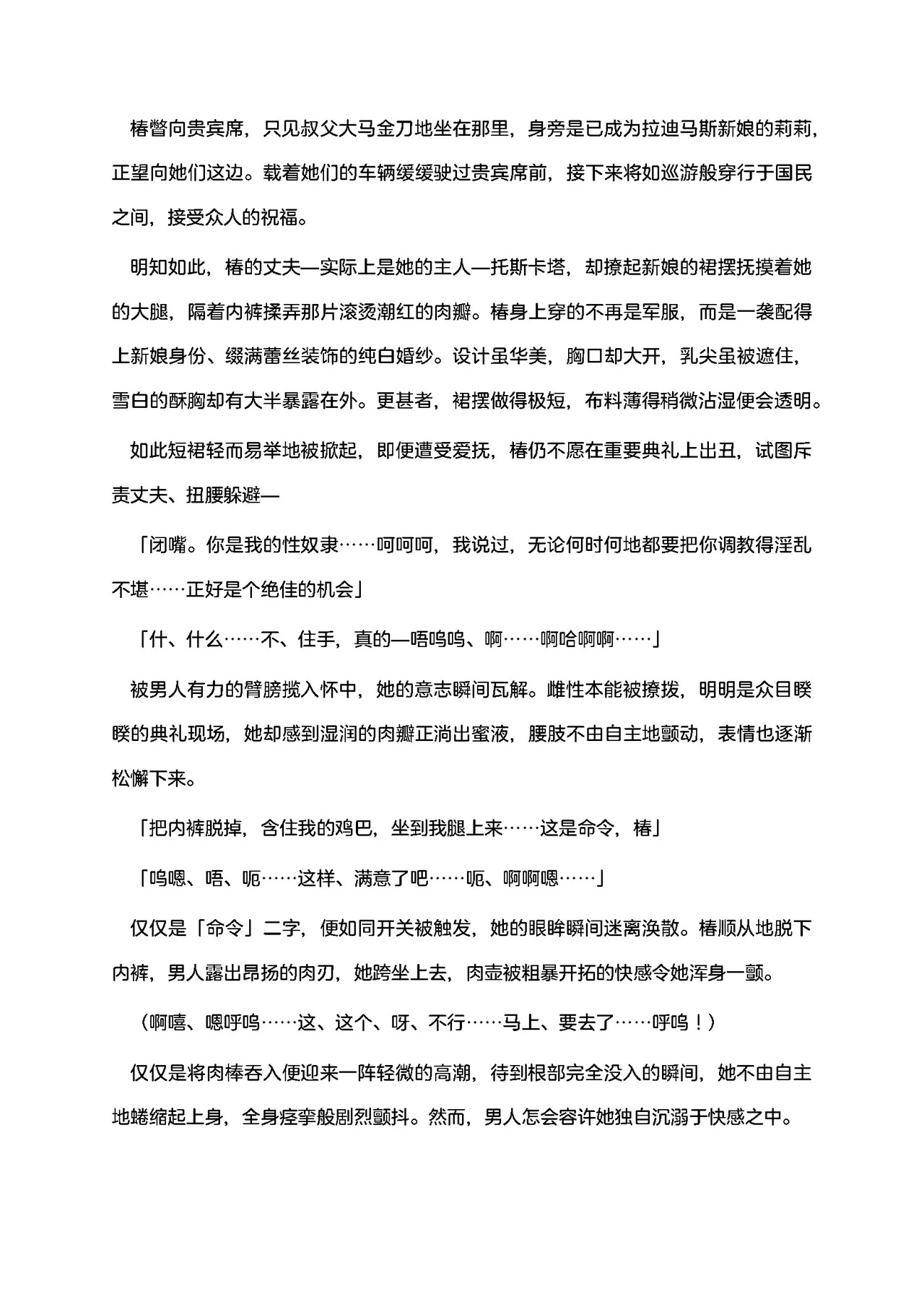 椿瞥向贵宾席，只见叔父大马金刀地坐在那里，身旁是已成为拉迪马斯新娘的莉莉，正望向她们这边。载着她们的车辆缓缓驶过贵宾席前，接下来将如巡游般穿行于国民之间，接受众人的祝福。

明知如此，椿的丈夫—实际上是她的主人—托斯卡塔，却撩起新娘的裙摆抚摸着她的大腿，隔着内裤揉弄那片滚烫潮红的肉瓣。椿身上穿的不再是军服，而是一袭配得上新娘身份、缀满蕾丝装饰的纯白婚纱。设计虽华美，胸口却大开，乳尖虽被遮住，雪白的酥胸却有大半暴露在外。更甚者，裙摆做得极短，布料薄得稍微沾湿便会透明。

如此短裙轻而易举地被掀起，即便遭受爱抚，椿仍不愿在重要典礼上出丑，试图斥责丈夫、扭腰躲避—

「闭嘴。你是我的性奴隶……呵呵呵，我说过，无论何时何地都要把你调教得淫乱不堪……正好是个绝佳的机会」

「什、什么……不、住手，真的—唔呜呜、啊……啊哈啊啊……」

被男人有力的臂膀揽入怀中，她的意志瞬间瓦解。雌性本能被撩拨，明明是众目睽睽的典礼现场，她却感到湿润的肉瓣正淌出蜜液，腰肢不由自主地颤动，表情也逐渐松懈下来。

「把内裤脱掉，含住我的鸡巴，坐到我腿上来……这是命令，椿」

「呜嗯、唔、呃……这样、满意了吧……呃、啊啊嗯……」

仅仅是「命令」二字，便如同开关被触发，她的眼眸瞬间迷离涣散。椿顺从地脱下内裤，男人露出昂扬的肉刃，她跨坐上去，肉壶被粗暴开拓的快感令她浑身一颤。

（啊嘻、嗯呼呜……这、这个、呀、不行……马上、要去了……呼呜！）

仅仅是将肉棒吞入便迎来一阵轻微的高潮，待到根部完全没入的瞬间，她不由自主地蜷缩起上身，全身痉挛般剧烈颤抖。然而，男人怎会容许她独自沉溺于快感之中。